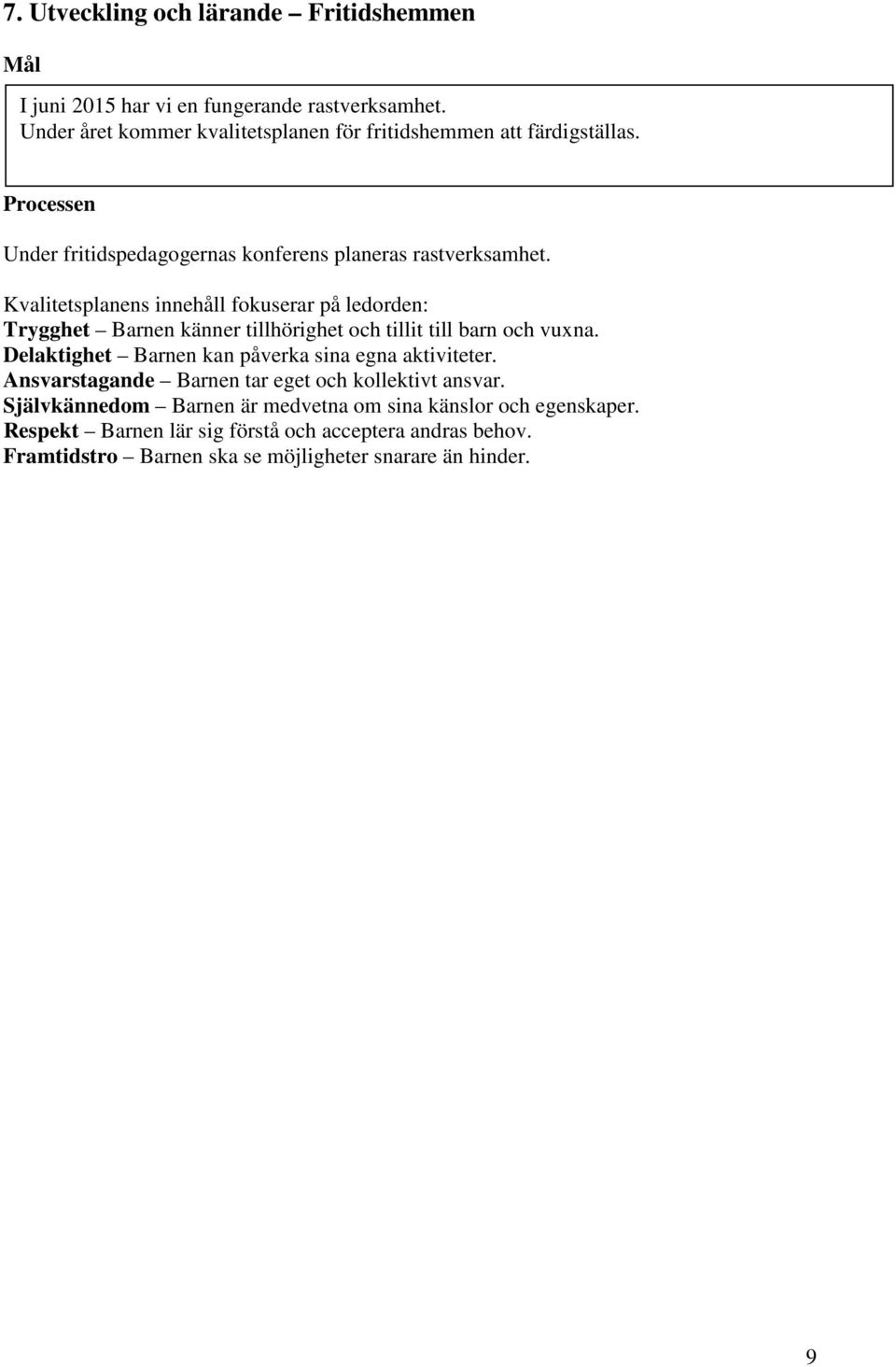 7. Utveckling och lärande – Fritidshemmen

Mål

I juni 2015 har vi en fungerande rastverksamhet.
Under året kommer kvalitetsplanen för fritidshemmen att färdigställas.

Processen

Under fritidspedagogernas konferens planeras rastverksamhet.

Kvalitetsplanens innehåll fokuserar på ledorden:
Trygghet – Barnen känner tillhörighet och tillit till barn och vuxna.
Delaktighet – Barnen kan påverka sina egna aktiviteter.
Ansvarstagande – Barnen tar eget och kollektivt ansvar.
Självkännedom – Barnen är medvetna om sina känslor och egenskaper.
Respekt – Barnen lär sig förstå och acceptera andras behov.
Framtidstro – Barnen ska se möjligheter snarare än hinder.

9